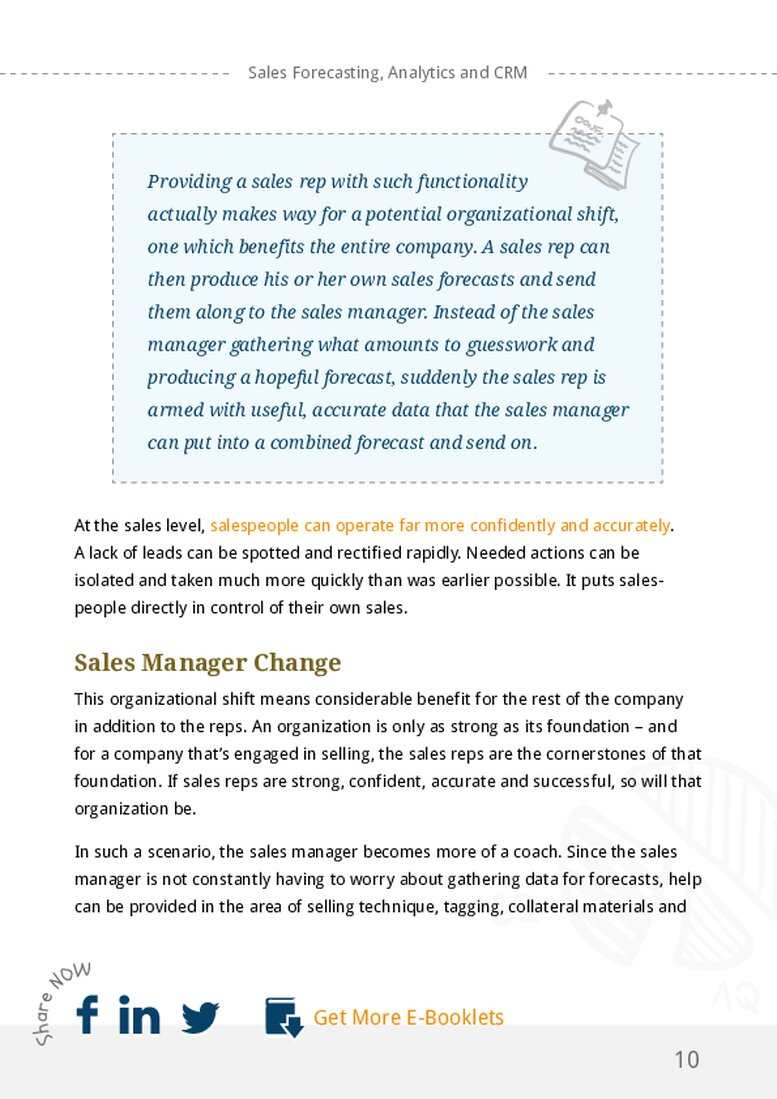 Sales Forecasting, Analytics and CRM

Providing a sales rep with such functionality actually makes way for a potential organizational shift, one which benefits the entire company. A sales rep can then produce his or her own sales forecasts and send them along to the sales manager. Instead of the sales manager gathering what amounts to guesswork and producing a hopeful forecast, suddenly the sales rep is armed with useful, accurate data that the sales manager can put into a combined forecast and send on.

At the sales level, salespeople can operate far more confidently and accurately. A lack of leads can be spotted and rectified rapidly. Needed actions can be isolated and taken much more quickly than was earlier possible. It puts salespeople directly in control of their own sales.

Sales Manager Change

This organizational shift means considerable benefit for the rest of the company in addition to the reps. An organization is only as strong as its foundation – and for a company that's engaged in selling, the sales reps are the cornerstones of that foundation. If sales reps are strong, confident, accurate and successful, so will that organization be.

In such a scenario, the sales manager becomes more of a coach. Since the sales manager is not constantly having to worry about gathering data for forecasts, help can be provided in the area of selling technique, tagging, collateral materials and

Share NOW

Get More E-Booklets

10